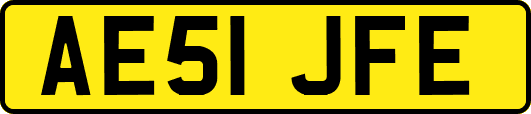 AE51 JFE